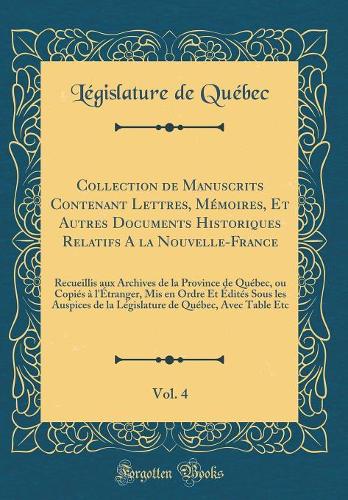 Législature de Québec

Collection de Manuscrits Contenant Lettres, Mémoires, Et Autres Documents Historiques Relatifs A la Nouvelle-France

Recueillis aux Archives de la Province de Québec, ou Copiés à l'Étranger, Mis en Ordre Et Édités Sous les Auspices de la Législature de Québec, Avec Table Etc

Vol. 4

Forgotten Books